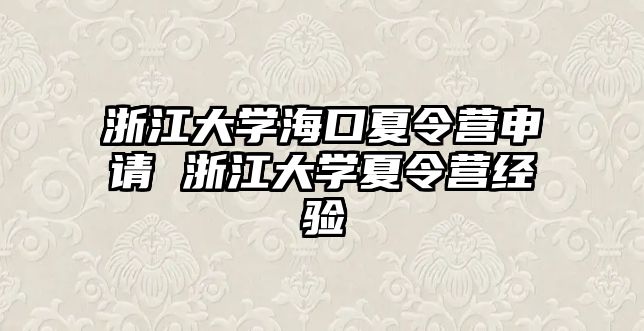 浙江大学海口夏令营申请 浙江大学夏令营经验